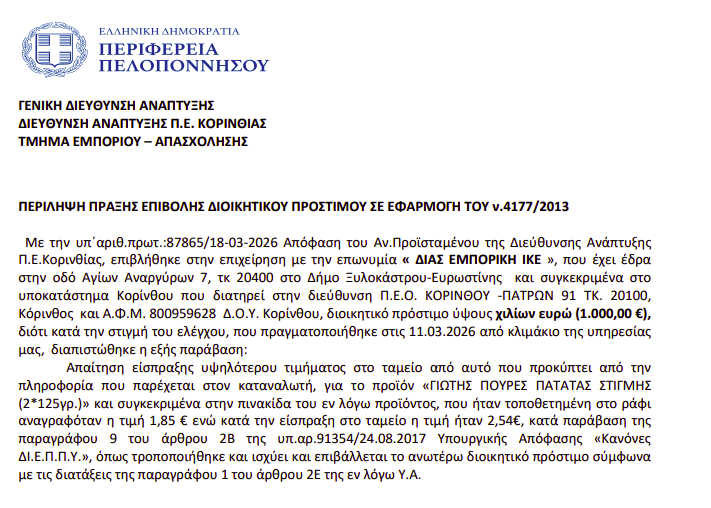 ΕΛΛΗΝΙΚΗ ΔΗΜΟΚΡΑΤΙΑ
ΠΕΡΙΦΕΡΕΙΑ
ΠΕΛΟΠΟΝΝΗΣΟΥ

ΓΕΝΙΚΗ ΔΙΕΥΘΥΝΣΗ ΑΝΑΠΤΥΞΗΣ
ΔΙΕΥΘΥΝΣΗ ΑΝΑΠΤΥΞΗΣ Π.Ε. ΚΟΡΙΝΘΙΑΣ
ΤΜΗΜΑ ΕΜΠΟΡΙΟΥ – ΑΠΑΣΧΟΛΗΣΗΣ

ΠΕΡΙΛΗΨΗ ΠΡΑΞΗΣ ΕΠΙΒΟΛΗΣ ΔΙΟΙΚΗΤΙΚΟΥ ΠΡΟΣΤΙΜΟΥ ΣΕ ΕΦΑΡΜΟΓΗ ΤΟΥ ν.4177/2013

Με την υπ΄αριθ.πρωτ.:87865/18-03-2026 Απόφαση του Αν.Προϊσταμένου της Διεύθυνσης Ανάπτυξης Π.Ε.Κορινθίας, επιβλήθηκε στην επιχείρηση με την επωνυμία « ΔΙΑΣ ΕΜΠΟΡΙΚΗ ΙΚΕ », που έχει έδρα στην οδό Αγίων Αναργύρων 7, τκ 20400 στο Δήμο Ξυλοκάστρου-Ευρωστίνης και συγκεκριμένα στο υποκατάστημα Κορίνθου που διατηρεί στην διεύθυνση Π.Ε.Ο. ΚΟΡΙΝΘΟΥ -ΠΑΤΡΩΝ 91 ΤΚ. 20100, Κόρινθος και Α.Φ.Μ. 800959628 Δ.Ο.Υ. Κορίνθου, διοικητικό πρόστιμο ύψους χιλίων ευρώ (1.000,00 €), διότι κατά την στιγμή του ελέγχου, που πραγματοποιήθηκε στις 11.03.2026 από κλιμάκιο της υπηρεσίας μας, διαπιστώθηκε η εξής παράβαση:

Απαίτηση είσπραξης υψηλότερου τιμήματος στο ταμείο από αυτό που προκύπτει από την πληροφορία που παρέχεται στον καταναλωτή, για το προϊόν «ΓΙΩΤΗΣ ΠΟΥΡΕΣ ΠΑΤΑΤΑΣ ΣΤΙΓΜΗΣ (2*125γρ.)» και συγκεκριμένα στην πινακίδα του εν λόγω προϊόντος, που ήταν τοποθετημένη στο ράφι αναγραφόταν η τιμή 1,85 € ενώ κατά την είσπραξη στο ταμείο η τιμή ήταν 2,54€, κατά παράβαση της παραγράφου 9 του άρθρου 2Β της υπ.αρ.91354/24.08.2017 Υπουργικής Απόφασης «Κανόνες ΔΙ.Ε.Π.Π.Υ.», όπως τροποποιήθηκε και ισχύει και επιβάλλεται το ανωτέρω διοικητικό πρόστιμο σύμφωνα με τις διατάξεις της παραγράφου 1 του άρθρου 2Ε της εν λόγω Υ.Α.